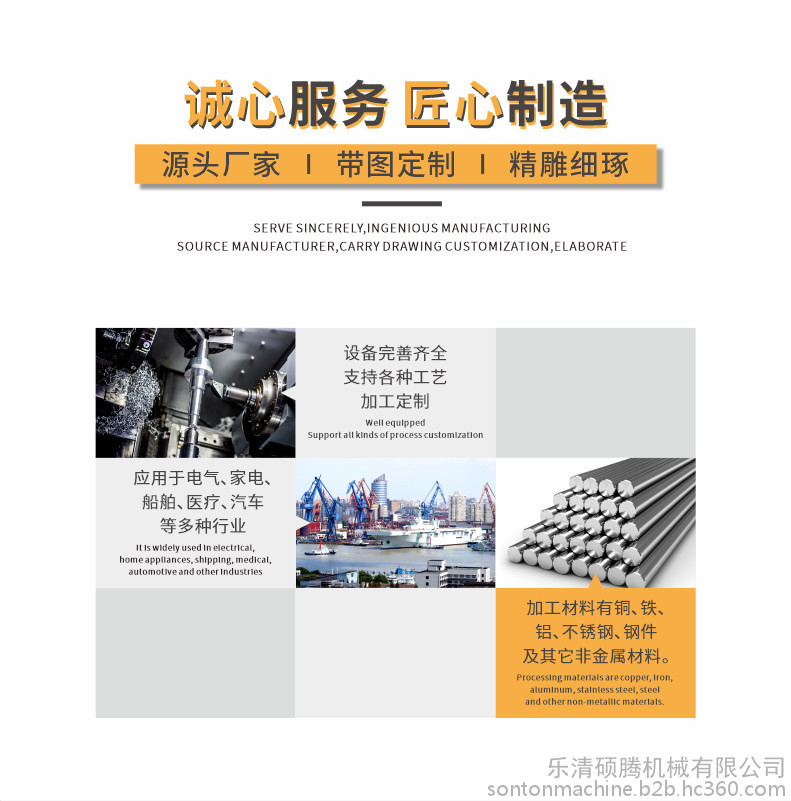 诚心服务 匠心制造

源头厂家 I 带图定制 I 精雕细琢

SERVE SINCERELY,INGENIOUS MANUFACTURING
SOURCE MANUFACTURER,CARRY DRAWING CUSTOMIZATION,ELABORATE

设备完善齐全
支持各种工艺
加工定制
Well equipped
Support all kinds of process customization

应用于电气、家电、
船舶、医疗、汽车
等多种行业
It is widely used in electrical,
home appliances, shipping, medical,
automotive and other industries

加工材料有铜、铁、
铝、不锈钢、钢件
及其它非金属材料。
Processing materials are copper, iron,
aluminum, stainless steel, steel
and other non-metallic materials.

乐清硕腾机械有限公司
sontonmachine.b2b.hc360.com